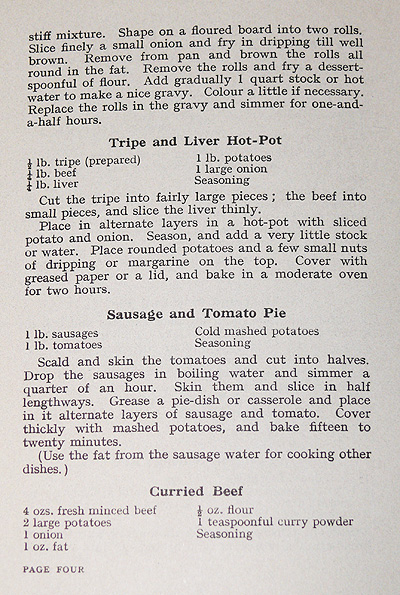 stiff mixture. Shape on a floured board into two rolls. Slice finely a small onion and fry in dripping till well brown. Remove from pan and brown the rolls all round in the fat. Remove the rolls and fry a dessertspoonful of flour. Add gradually 1 quart stock or hot water to make a nice gravy. Colour a little if necessary. Replace the rolls in the gravy and simmer for one-and-a-half hours.

Tripe and Liver Hot-Pot

$\frac{1}{2}$ lb. tripe (prepared)
$\frac{1}{4}$ lb. beef
$\frac{1}{4}$ lb. liver

1 lb. potatoes
1 large onion
Seasoning

Cut the tripe into fairly large pieces; the beef into small pieces, and slice the liver thinly.

Place in alternate layers in a hot-pot with sliced potato and onion. Season, and add a very little stock or water. Place rounded potatoes and a few small nuts of dripping or margarine on the top. Cover with greased paper or a lid, and bake in a moderate oven for two hours.

Sausage and Tomato Pie

1 lb. sausages
1 lb. tomatoes

Cold mashed potatoes
Seasoning

Scald and skin the tomatoes and cut into halves. Drop the sausages in boiling water and simmer a quarter of an hour. Skin them and slice in half lengthways. Grease a pie-dish or casserole and place in it alternate layers of sausage and tomato. Cover thickly with mashed potatoes, and bake fifteen to twenty minutes.

(Use the fat from the sausage water for cooking other dishes.)

Curried Beef

4 ozs. fresh minced beef
2 large potatoes
1 onion
1 oz. fat

$\frac{1}{2}$ oz. flour
1 teaspoonful curry powder
Seasoning

PAGE FOUR